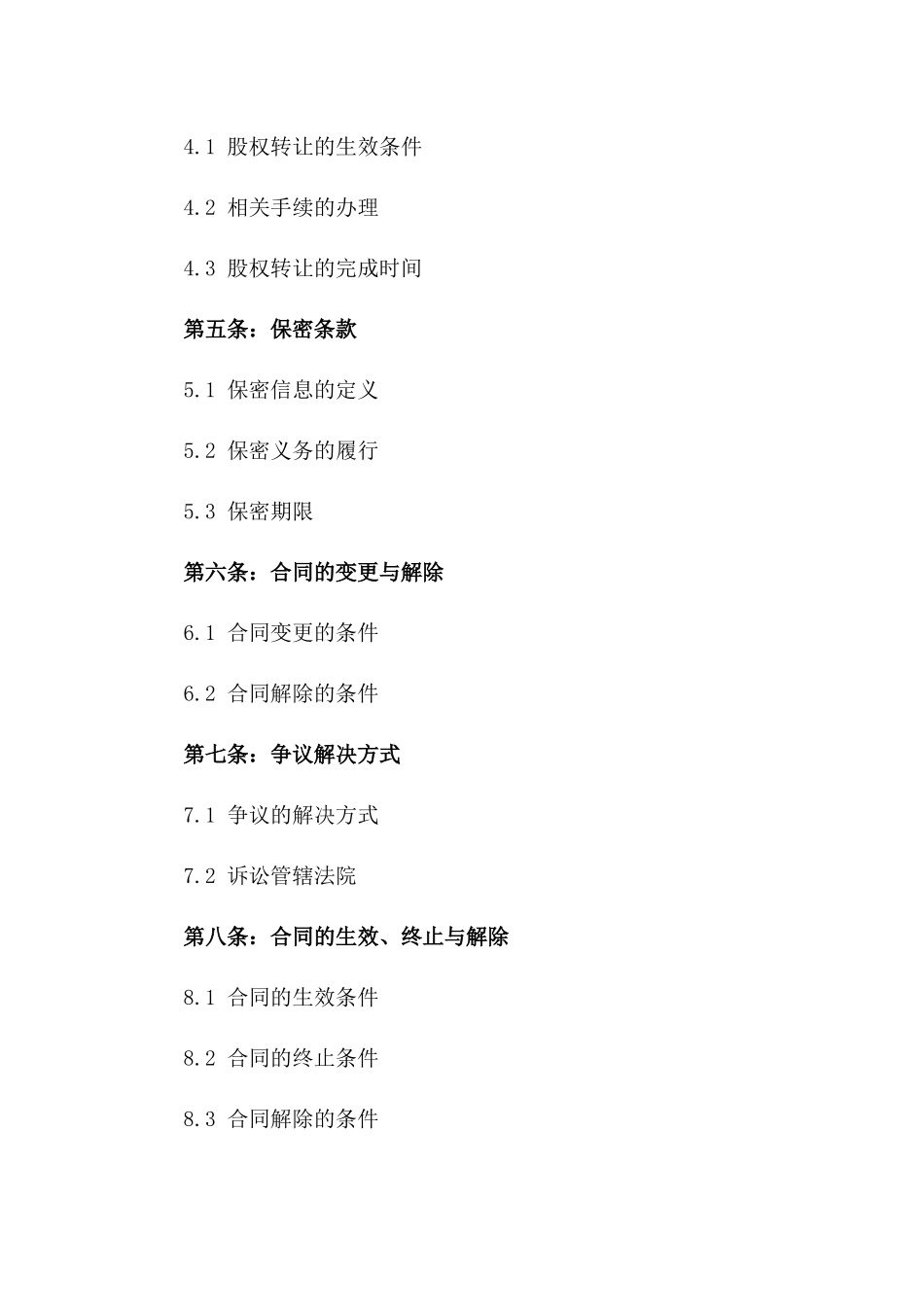 4.1 股权转让的生效条件

4.2 相关手续的办理

4.3 股权转让的完成时间

第五条：保密条款

5.1 保密信息的定义

5.2 保密义务的履行

5.3 保密期限

第六条：合同的变更与解除

6.1 合同变更的条件

6.2 合同解除的条件

第七条：争议解决方式

7.1 争议的解决方式

7.2 诉讼管辖法院

第八条：合同的生效、终止与解除

8.1 合同的生效条件

8.2 合同的终止条件

8.3 合同解除的条件